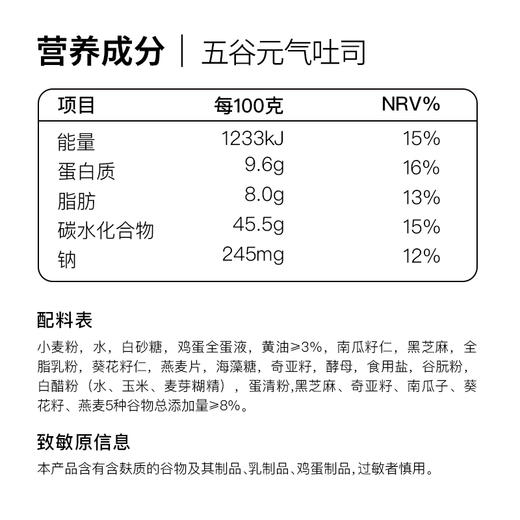 营养成分 | 五谷元气吐司

| 项目 | 每100克 | NRV% |
|---|---|---|
| 能量 | 1233kJ | 15% |
| 蛋白质 | 9.6g | 16% |
| 脂肪 | 8.0g | 13% |
| 碳水化合物 | 45.5g | 15% |
| 钠 | 245mg | 12% |

配料表

小麦粉，水，白砂糖，鸡蛋全蛋液，黄油≥3%，南瓜籽仁，黑芝麻，全脂乳粉，葵花籽仁，燕麦片，海藻糖，奇亚籽，酵母，食用盐，谷朊粉，白醋粉（水、玉米、麦芽糊精），蛋清粉,黑芝麻、奇亚籽、南瓜子、葵花籽、燕麦5种谷物总添加量≥8%。

致敏原信息

本产品含有含麸质的谷物及其制品、乳制品、鸡蛋制品，过敏者慎用。